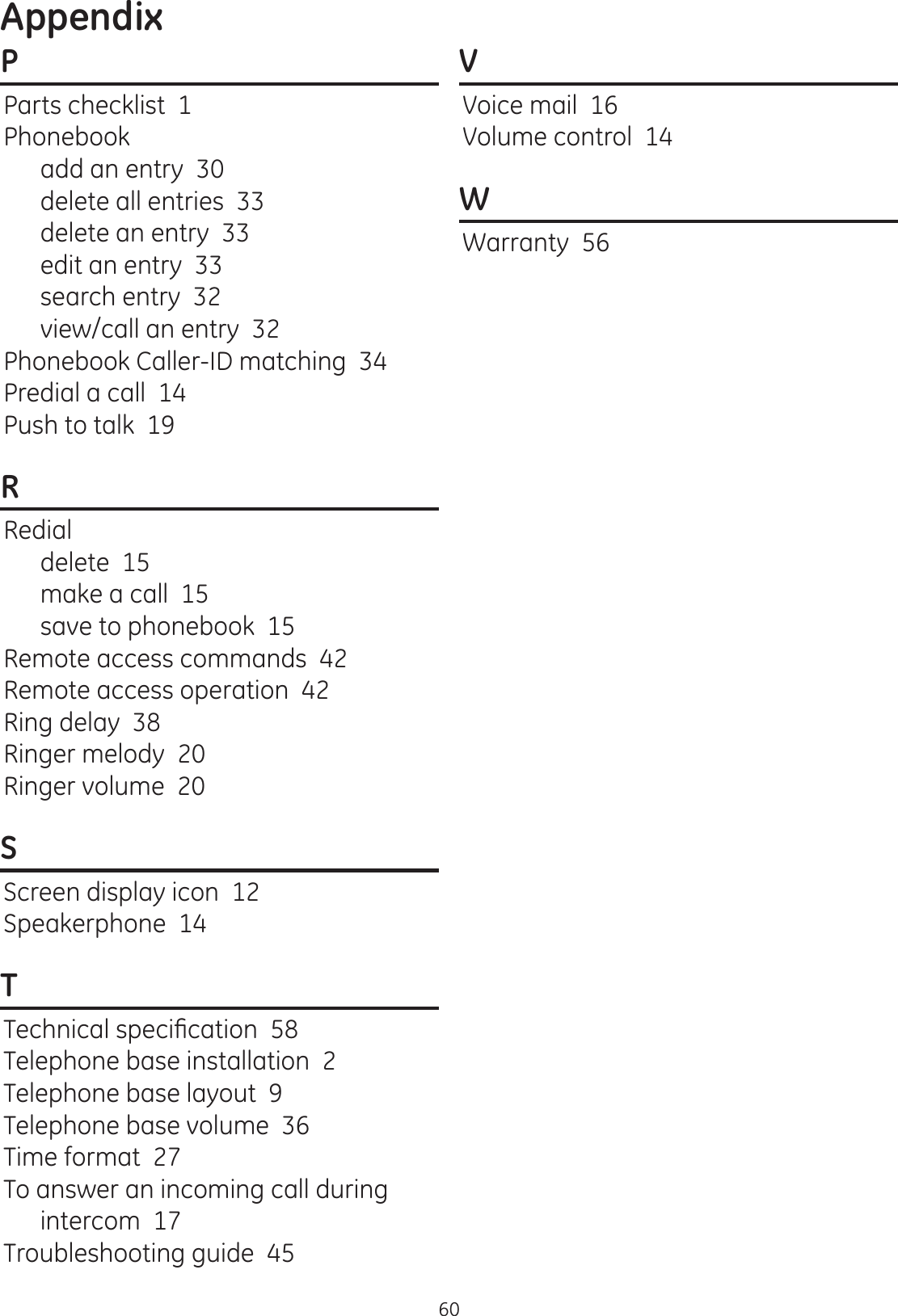 Appendix

P

Parts checklist 1
Phonebook
add an entry 30
delete all entries 33
delete an entry 33
edit an entry 33
search entry 32
view/call an entry 32
Phonebook Caller-ID matching 34
Predial a call 14
Push to talk 19

R

Redial
delete 15
make a call 15
save to phonebook 15
Remote access commands 42
Remote access operation 42
Ring delay 38
Ringer melody 20
Ringer volume 20

S

Screen display icon 12
Speakerphone 14

T

Technical specification 58
Telephone base installation 2
Telephone base layout 9
Telephone base volume 36
Time format 27
To answer an incoming call during intercom 17
Troubleshooting guide 45

V

Voice mail 16
Volume control 14

W

Warranty 56

60